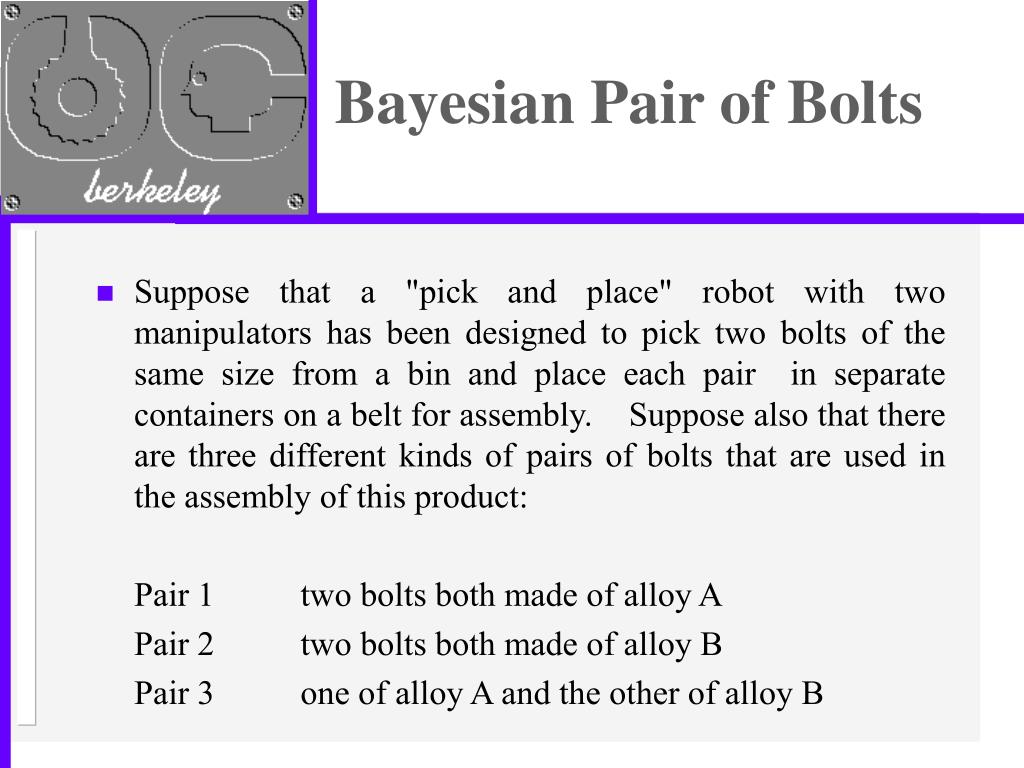 berkeley

Bayesian Pair of Bolts

Suppose that a "pick and place" robot with two manipulators has been designed to pick two bolts of the same size from a bin and place each pair in separate containers on a belt for assembly. Suppose also that there are three different kinds of pairs of bolts that are used in the assembly of this product:

Pair 1 two bolts both made of alloy A

Pair 2 two bolts both made of alloy B

Pair 3 one of alloy A and the other of alloy B